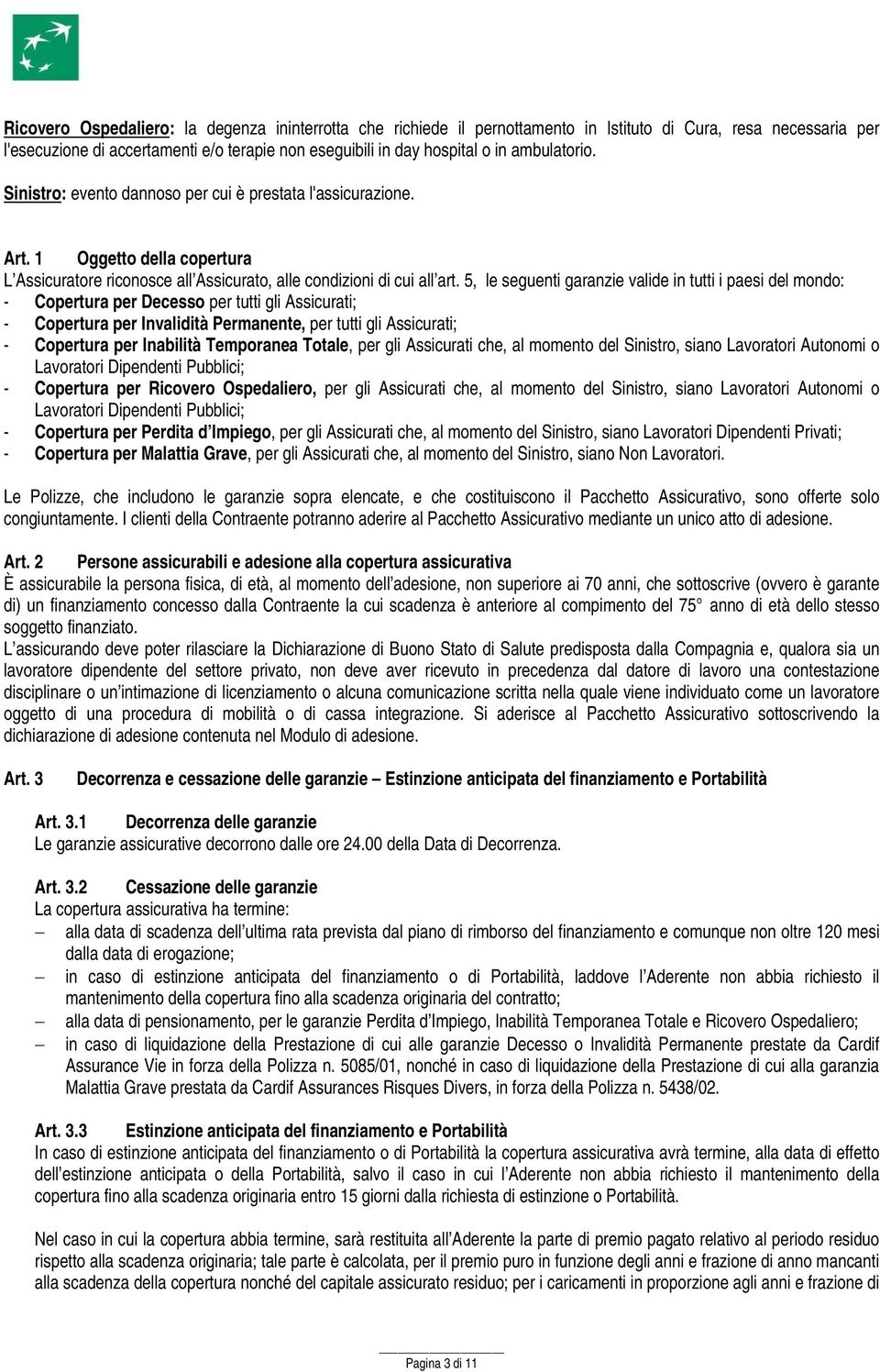 Ricovero Ospedaliero: la degenza ininterrotta che richiede il pernottamento in Istituto di Cura, resa necessaria per l'esecuzione di accertamenti e/o terapie non eseguibili in day hospital o in ambulatorio.

Sinistro: evento dannoso per cui è prestata l'assicurazione.

Art. 1 Oggetto della copertura
L'Assicuratore riconosce all'Assicurato, alle condizioni di cui all'art. 5, le seguenti garanzie valide in tutti i paesi del mondo:
- Copertura per Decesso per tutti gli Assicurati;
- Copertura per Invalidità Permanente, per tutti gli Assicurati;
- Copertura per Inabilità Temporanea Totale, per gli Assicurati che, al momento del Sinistro, siano Lavoratori Autonomi o Lavoratori Dipendenti Pubblici;
- Copertura per Ricovero Ospedaliero, per gli Assicurati che, al momento del Sinistro, siano Lavoratori Autonomi o Lavoratori Dipendenti Pubblici;
- Copertura per Perdita d'Impiego, per gli Assicurati che, al momento del Sinistro, siano Lavoratori Dipendenti Privati;
- Copertura per Malattia Grave, per gli Assicurati che, al momento del Sinistro, siano Non Lavoratori.

Le Polizze, che includono le garanzie sopra elencate, e che costituiscono il Pacchetto Assicurativo, sono offerte solo congiuntamente. I clienti della Contraente potranno aderire al Pacchetto Assicurativo mediante un unico atto di adesione.

Art. 2 Persone assicurabili e adesione alla copertura assicurativa
È assicurabile la persona fisica, di età, al momento dell'adesione, non superiore ai 70 anni, che sottoscrive (ovvero è garante di) un finanziamento concesso dalla Contraente la cui scadenza è anteriore al compimento del 75° anno di età dello stesso soggetto finanziato.
L'assicurando deve poter rilasciare la Dichiarazione di Buono Stato di Salute predisposta dalla Compagnia e, qualora sia un lavoratore dipendente del settore privato, non deve aver ricevuto in precedenza dal datore di lavoro una contestazione disciplinare o un'intimazione di licenziamento o alcuna comunicazione scritta nella quale viene individuato come un lavoratore oggetto di una procedura di mobilità o di cassa integrazione. Si aderisce al Pacchetto Assicurativo sottoscrivendo la dichiarazione di adesione contenuta nel Modulo di adesione.

Art. 3 Decorrenza e cessazione delle garanzie – Estinzione anticipata del finanziamento e Portabilità

Art. 3.1 Decorrenza delle garanzie
Le garanzie assicurative decorrono dalle ore 24.00 della Data di Decorrenza.

Art. 3.2 Cessazione delle garanzie
La copertura assicurativa ha termine:
– alla data di scadenza dell'ultima rata prevista dal piano di rimborso del finanziamento e comunque non oltre 120 mesi dalla data di erogazione;
– in caso di estinzione anticipata del finanziamento o di Portabilità, laddove l'Aderente non abbia richiesto il mantenimento della copertura fino alla scadenza originaria del contratto;
– alla data di pensionamento, per le garanzie Perdita d'Impiego, Inabilità Temporanea Totale e Ricovero Ospedaliero;
– in caso di liquidazione della Prestazione di cui alle garanzie Decesso o Invalidità Permanente prestate da Cardif Assurance Vie in forza della Polizza n. 5085/01, nonché in caso di liquidazione della Prestazione di cui alla garanzia Malattia Grave prestata da Cardif Assurances Risques Divers, in forza della Polizza n. 5438/02.

Art. 3.3 Estinzione anticipata del finanziamento e Portabilità
In caso di estinzione anticipata del finanziamento o di Portabilità la copertura assicurativa avrà termine, alla data di effetto dell'estinzione anticipata o della Portabilità, salvo il caso in cui l'Aderente non abbia richiesto il mantenimento della copertura fino alla scadenza originaria entro 15 giorni dalla richiesta di estinzione o Portabilità.

Nel caso in cui la copertura abbia termine, sarà restituita all'Aderente la parte di premio pagato relativo al periodo residuo rispetto alla scadenza originaria; tale parte è calcolata, per il premio puro in funzione degli anni e frazione di anno mancanti alla scadenza della copertura nonché del capitale assicurato residuo; per i caricamenti in proporzione agli anni e frazione di

Pagina 3 di 11